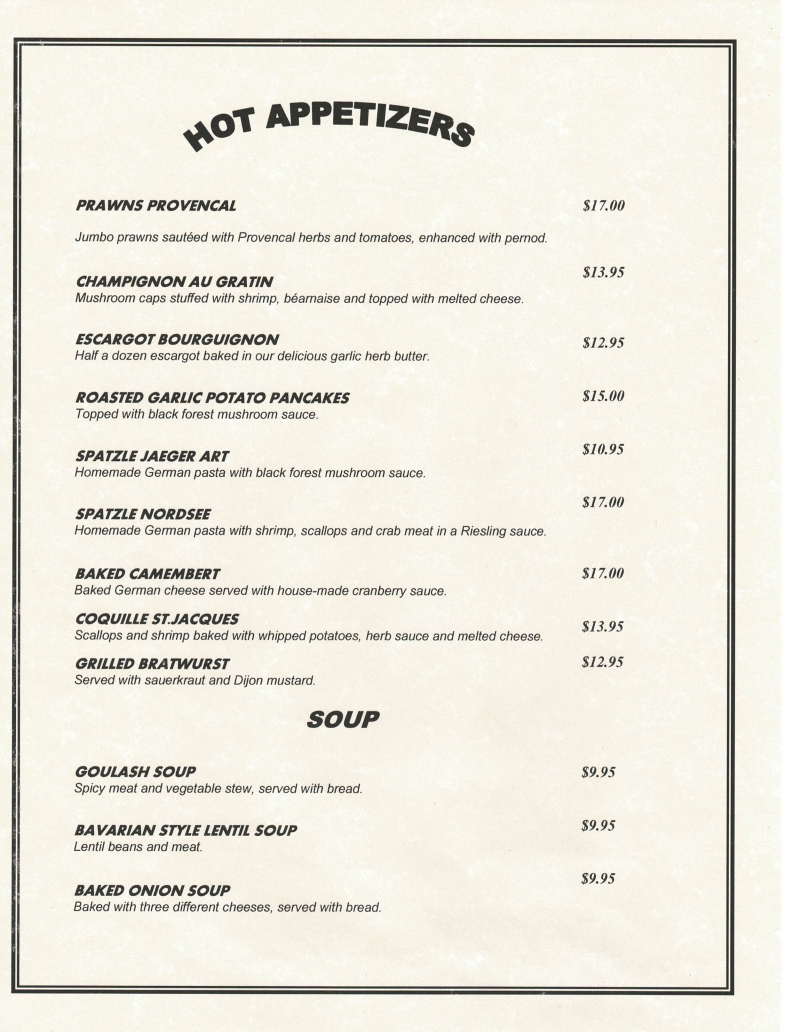 HOT APPETIZERS

PRAWNS PROVENCAL $17.00

Jumbo prawns sautéed with Provencal herbs and tomatoes, enhanced with pernod.

CHAMPIGNON AU GRATIN $13.95
Mushroom caps stuffed with shrimp, béarnaise and topped with melted cheese.

ESCARGOT BOURGUIGNON $12.95
Half a dozen escargot baked in our delicious garlic herb butter.

ROASTED GARLIC POTATO PANCAKES $15.00
Topped with black forest mushroom sauce.

SPATZLE JAEGER ART $10.95
Homemade German pasta with black forest mushroom sauce.

SPATZLE NORDSEE $17.00
Homemade German pasta with shrimp, scallops and crab meat in a Riesling sauce.

BAKED CAMEMBERT $17.00
Baked German cheese served with house-made cranberry sauce.

COQUILLE ST.JACQUES $13.95
Scallops and shrimp baked with whipped potatoes, herb sauce and melted cheese.

GRILLED BRATWURST $12.95
Served with sauerkraut and Dijon mustard.

SOUP

GOULASH SOUP $9.95
Spicy meat and vegetable stew, served with bread.

BAVARIAN STYLE LENTIL SOUP $9.95
Lentil beans and meat.

BAKED ONION SOUP $9.95
Baked with three different cheeses, served with bread.